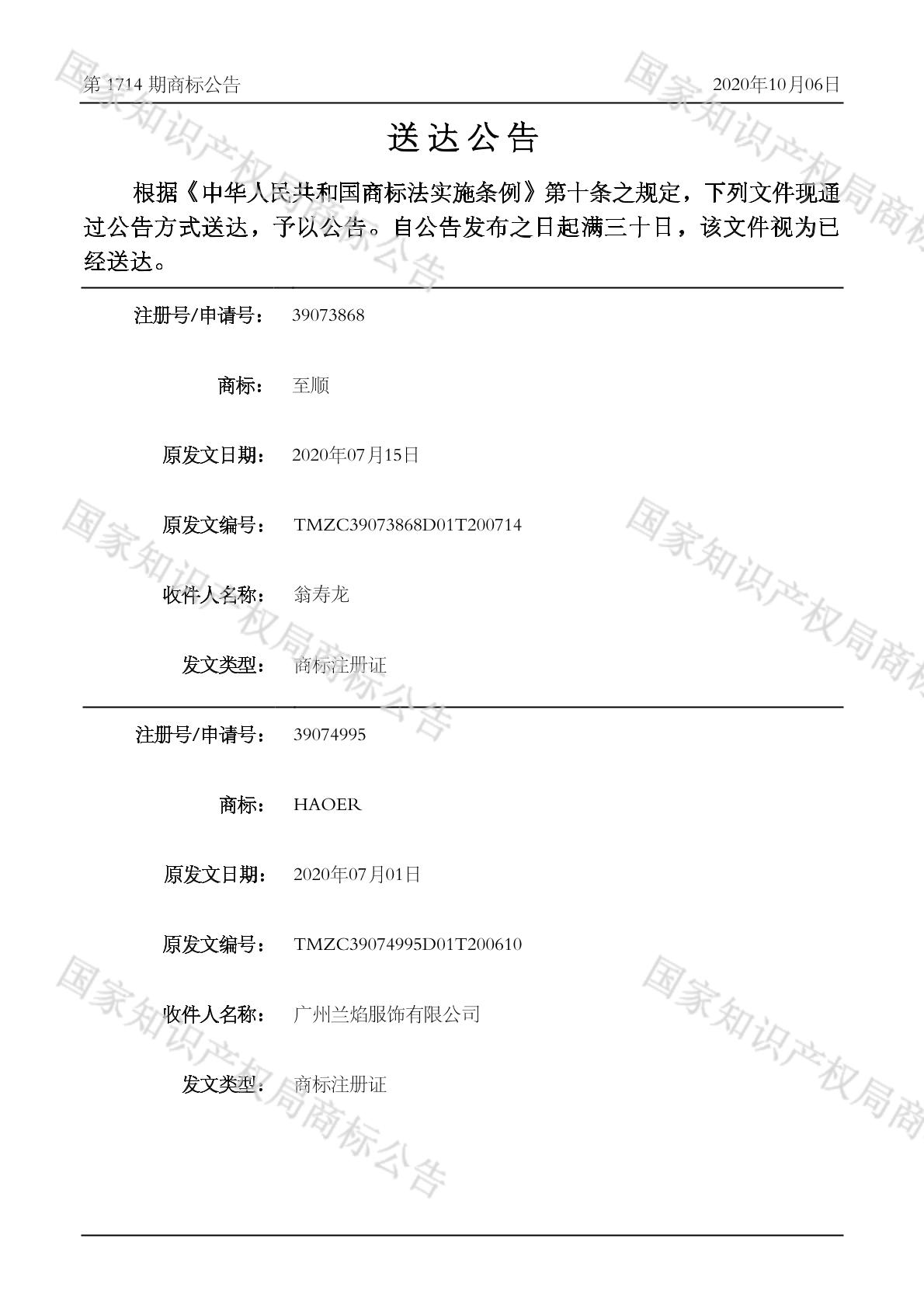 第 1714 期商标公告

2020年10月06日

送达公告

根据《中华人民共和国商标法实施条例》第十条之规定，下列文件现通过公告方式送达，予以公告。自公告发布之日起满三十日，该文件视为已经送达。

注册号/申请号： 39073868

商标： 至顺

原发文日期： 2020年07月15日

原发文编号： TMZC39073868D01T200714

收件人名称： 翁寿龙

发文类型： 商标注册证

注册号/申请号： 39074995

商标： HAOER

原发文日期： 2020年07月01日

原发文编号： TMZC39074995D01T200610

收件人名称： 广州兰焰服饰有限公司

发文类型： 商标注册证

国家知识产权局商标公告